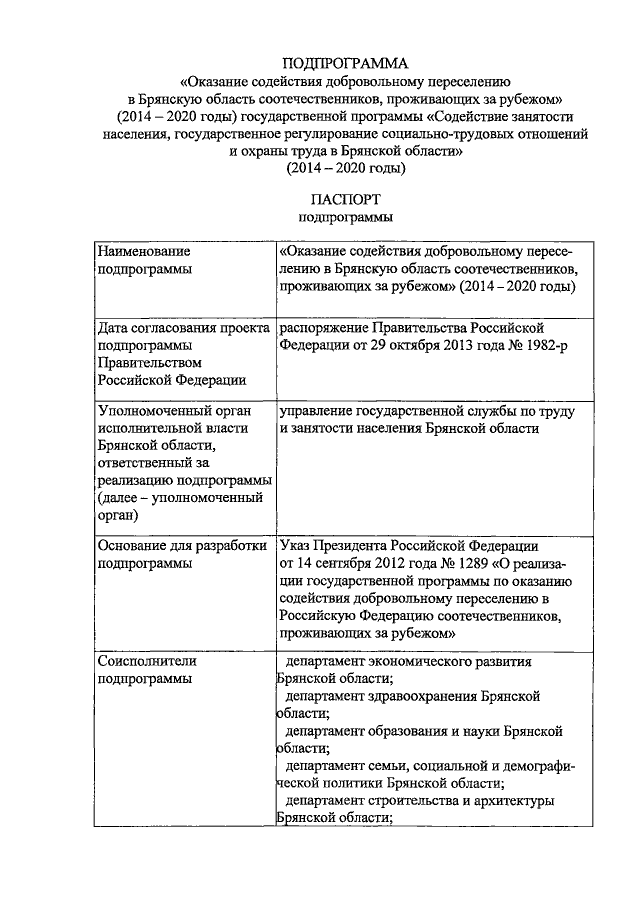 ПОДПРОГРАММА
«Оказание содействия добровольному переселению в Брянскую область соотечественников, проживающих за рубежом» (2014 – 2020 годы) государственной программы «Содействие занятости населения, государственное регулирование социально-трудовых отношений и охраны труда в Брянской области»
(2014 – 2020 годы)

ПАСПОРТ
подпрограммы

| | |
|---|---|
| Наименование подпрограммы | «Оказание содействия добровольному переселению в Брянскую область соотечественников, проживающих за рубежом» (2014 – 2020 годы) |
| Дата согласования проекта подпрограммы Правительством Российской Федерации | распоряжение Правительства Российской Федерации от 29 октября 2013 года № 1982-р |
| Уполномоченный орган исполнительной власти Брянской области, ответственный за реализацию подпрограммы (далее – уполномоченный орган) | управление государственной службы по труду и занятости населения Брянской области |
| Основание для разработки подпрограммы | Указ Президента Российской Федерации от 14 сентября 2012 года № 1289 «О реализации государственной программы по оказанию содействия добровольному переселению в Российскую Федерацию соотечественников, проживающих за рубежом» |
| Соисполнители подпрограммы | департамент экономического развития Брянской области; департамент здравоохранения Брянской области; департамент образования и науки Брянской области; департамент семьи, социальной и демографической политики Брянской области; департамент строительства и архитектуры Брянской области; |